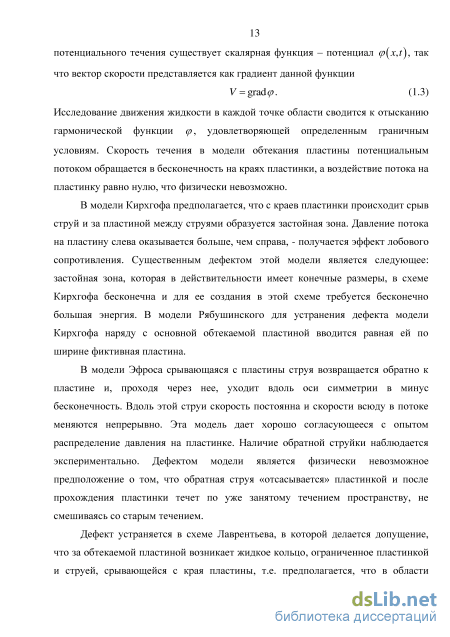 13

потенциального течения существует скалярная функция – потенциал $\varphi(x,t)$, так что вектор скорости представляется как градиент данной функции

$V = \operatorname{grad}\varphi$. (1.3)

Исследование движения жидкости в каждой точке области сводится к отысканию гармонической функции $\varphi$, удовлетворяющей определенным граничным условиям. Скорость течения в модели обтекания пластины потенциальным потоком обращается в бесконечность на краях пластинки, а воздействие потока на пластинку равно нулю, что физически невозможно.

В модели Кирхгофа предполагается, что с краев пластинки происходит срыв струй и за пластиной между струями образуется застойная зона. Давление потока на пластину слева оказывается больше, чем справа, - получается эффект лобового сопротивления. Существенным дефектом этой модели является следующее: застойная зона, которая в действительности имеет конечные размеры, в схеме Кирхгофа бесконечна и для ее создания в этой схеме требуется бесконечно большая энергия. В модели Рябушинского для устранения дефекта модели Кирхгофа наряду с основной обтекаемой пластиной вводится равная ей по ширине фиктивная пластина.

В модели Эфроса срывающаяся с пластины струя возвращается обратно к пластине и, проходя через нее, уходит вдоль оси симметрии в минус бесконечность. Вдоль этой струи скорость постоянна и скорости всюду в потоке меняются непрерывно. Эта модель дает хорошо согласующееся с опытом распределение давления на пластинке. Наличие обратной струйки наблюдается экспериментально. Дефектом модели является физически невозможное предположение о том, что обратная струя «отсасывается» пластинкой и после прохождения пластинки течет по уже занятому течением пространству, не смешиваясь со старым течением.

Дефект устраняется в схеме Лаврентьева, в которой делается допущение, что за обтекаемой пластиной возникает жидкое кольцо, ограниченное пластинкой и струей, срывающейся с края пластины, т.е. предполагается, что в области

dsLib.net
библиотека диссертаций